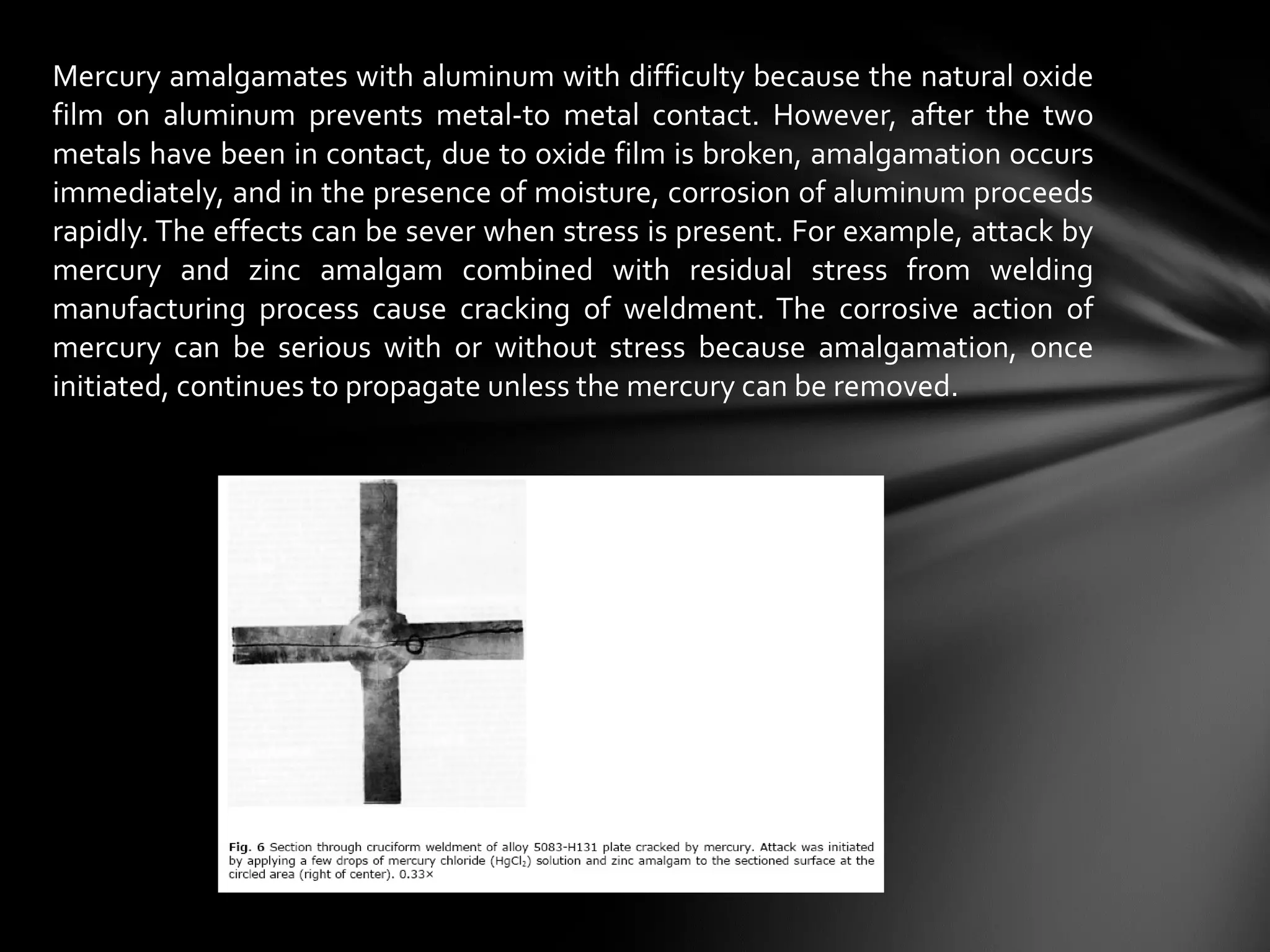 Mercury amalgamates with aluminum with difficulty because the natural oxide film on aluminum prevents metal-to metal contact. However, after the two metals have been in contact, due to oxide film is broken, amalgamation occurs immediately, and in the presence of moisture, corrosion of aluminum proceeds rapidly. The effects can be sever when stress is present. For example, attack by mercury and zinc amalgam combined with residual stress from welding manufacturing process cause cracking of weldment. The corrosive action of mercury can be serious with or without stress because amalgamation, once initiated, continues to propagate unless the mercury can be removed.

Fig. 6 Section through cruciform weldment of alloy 5083-H131 plate cracked by mercury. Attack was initiated by applying a few drops of mercury chloride ($HgCl_2$) solution and zinc amalgam to the sectioned surface at the circled area (right of center). 0.33×